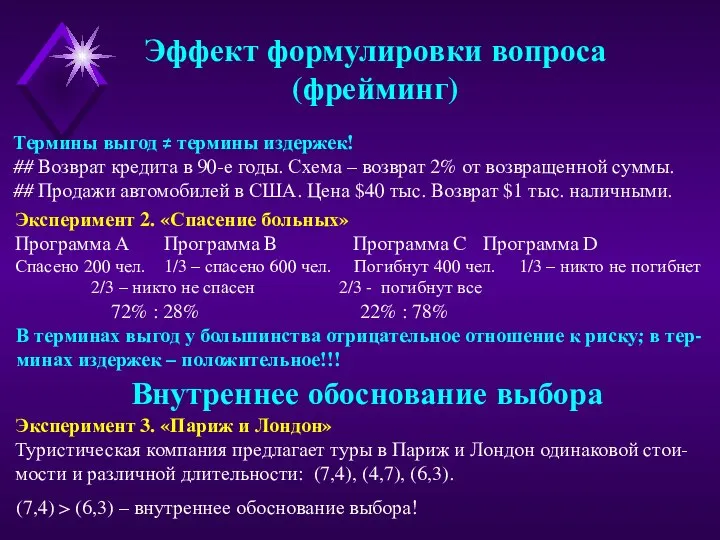 Эффект формулировки вопроса (фрейминг)

Термины выгод ≠ термины издержек!
## Возврат кредита в 90-е годы. Схема – возврат 2% от возвращенной суммы.
## Продажи автомобилей в США. Цена \$40 тыс. Возврат \$1 тыс. наличными.

Эксперимент 2. «Спасение больных»
Программа A Программа B Программа C Программа D
Спасено 200 чел. 1/3 – спасено 600 чел. Погибнут 400 чел. 1/3 – никто не погибнет
2/3 – никто не спасен 2/3 - погибнут все
72% : 28% 22% : 78%
В терминах выгод у большинства отрицательное отношение к риску; в терминах издержек – положительное!!!

Внутреннее обоснование выбора

Эксперимент 3. «Париж и Лондон»
Туристическая компания предлагает туры в Париж и Лондон одинаковой стоимости и различной длительности: (7,4), (4,7), (6,3).
(7,4) > (6,3) – внутреннее обоснование выбора!